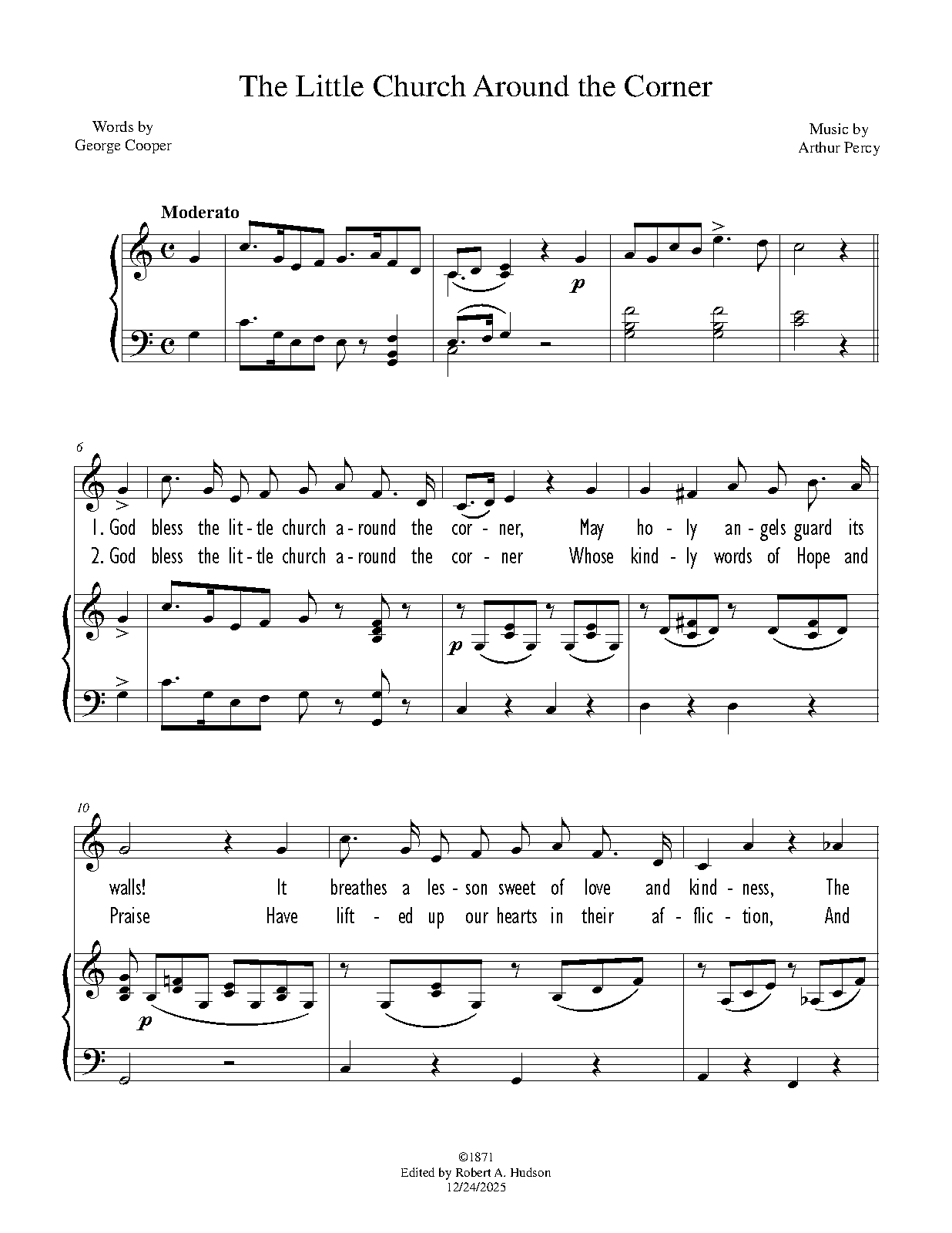 The Little Church Around the Corner

Words by
George Cooper

Music by
Arthur Percy

Moderato

p

6

1. God bless the lit - tle church a - round the cor - ner, May ho - ly an - gels guard its

2. God bless the lit - tle church a - round the cor - ner Whose kind - ly words of Hope and

p

10

walls! It breathes a les - son sweet of love and kind - ness, The

Praise Have lift - ed up our hearts in their af - flic - tion, And

p

©1871
Edited by Robert A. Hudson
12/24/2025